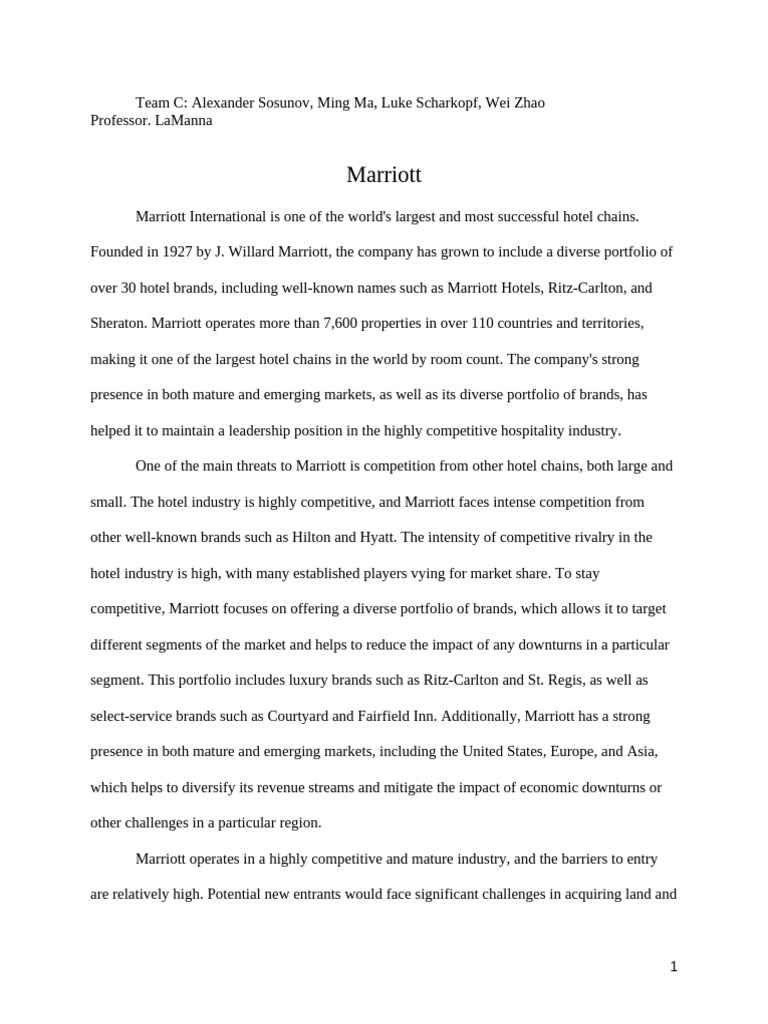 Team C: Alexander Sosunov, Ming Ma, Luke Scharkopf, Wei Zhao
Professor. LaManna

Marriott

Marriott International is one of the world's largest and most successful hotel chains. Founded in 1927 by J. Willard Marriott, the company has grown to include a diverse portfolio of over 30 hotel brands, including well-known names such as Marriott Hotels, Ritz-Carlton, and Sheraton. Marriott operates more than 7,600 properties in over 110 countries and territories, making it one of the largest hotel chains in the world by room count. The company's strong presence in both mature and emerging markets, as well as its diverse portfolio of brands, has helped it to maintain a leadership position in the highly competitive hospitality industry.

One of the main threats to Marriott is competition from other hotel chains, both large and small. The hotel industry is highly competitive, and Marriott faces intense competition from other well-known brands such as Hilton and Hyatt. The intensity of competitive rivalry in the hotel industry is high, with many established players vying for market share. To stay competitive, Marriott focuses on offering a diverse portfolio of brands, which allows it to target different segments of the market and helps to reduce the impact of any downturns in a particular segment. This portfolio includes luxury brands such as Ritz-Carlton and St. Regis, as well as select-service brands such as Courtyard and Fairfield Inn. Additionally, Marriott has a strong presence in both mature and emerging markets, including the United States, Europe, and Asia, which helps to diversify its revenue streams and mitigate the impact of economic downturns or other challenges in a particular region.

Marriott operates in a highly competitive and mature industry, and the barriers to entry are relatively high. Potential new entrants would face significant challenges in acquiring land and

1